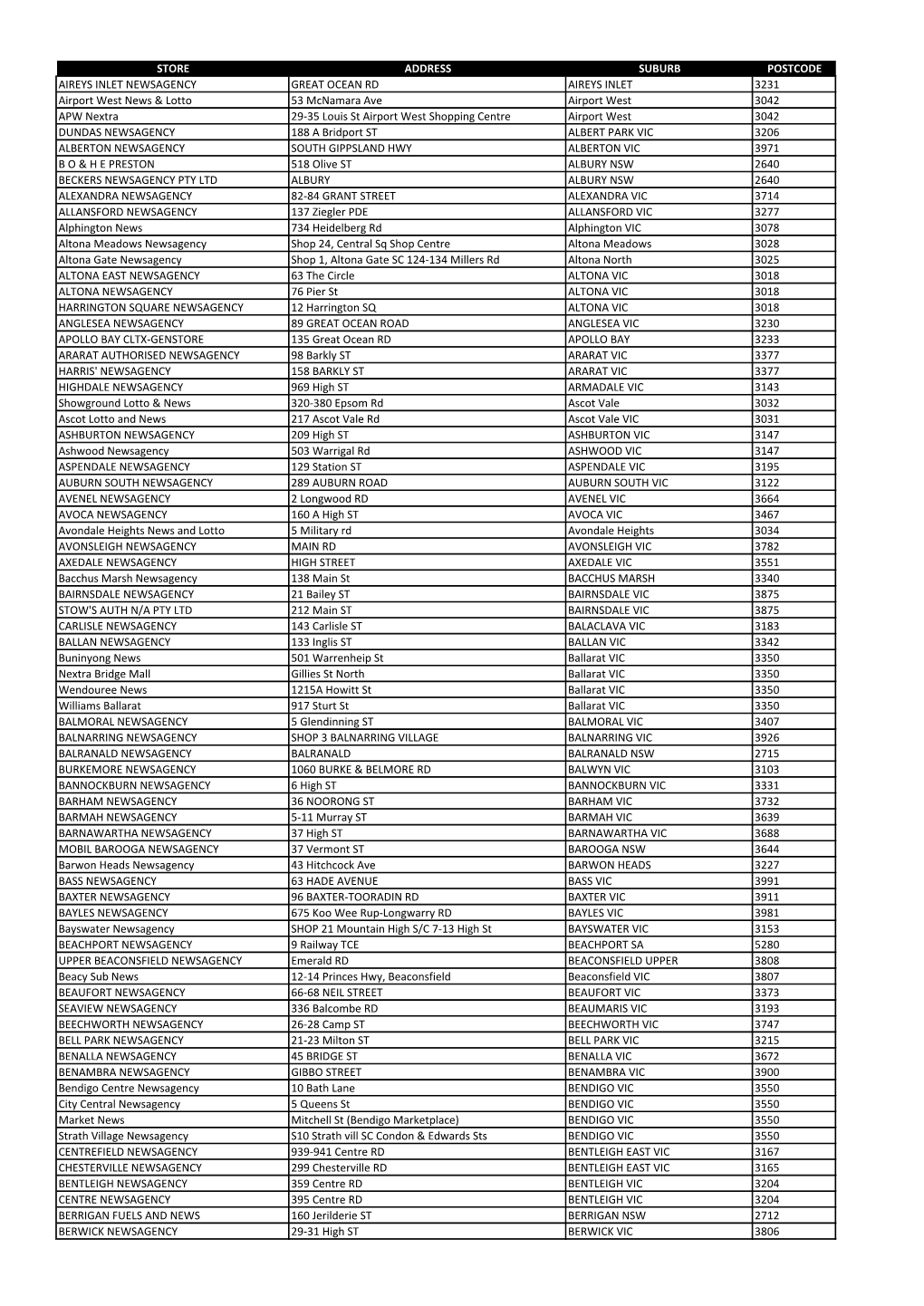 | STORE | ADDRESS | SUBURB | POSTCODE |
|---|---|---|---|
| AIREYS INLET NEWSAGENCY | GREAT OCEAN RD | AIREYS INLET | 3231 |
| Airport West News & Lotto | 53 McNamara Ave | Airport West | 3042 |
| APW Nextra | 29-35 Louis St Airport West Shopping Centre | Airport West | 3042 |
| DUNDAS NEWSAGENCY | 188 A Bridport ST | ALBERT PARK VIC | 3206 |
| ALBERTON NEWSAGENCY | SOUTH GIPPSLAND HWY | ALBERTON VIC | 3971 |
| B O & H E PRESTON | 518 Olive ST | ALBURY NSW | 2640 |
| BECKERS NEWSAGENCY PTY LTD | ALBURY | ALBURY NSW | 2640 |
| ALEXANDRA NEWSAGENCY | 82-84 GRANT STREET | ALEXANDRA VIC | 3714 |
| ALLANSFORD NEWSAGENCY | 137 Ziegler PDE | ALLANSFORD VIC | 3277 |
| Alphington News | 734 Heidelberg Rd | Alphington VIC | 3078 |
| Altona Meadows Newsagency | Shop 24, Central Sq Shop Centre | Altona Meadows | 3028 |
| Altona Gate Newsagency | Shop 1, Altona Gate SC 124-134 Millers Rd | Altona North | 3025 |
| ALTONA EAST NEWSAGENCY | 63 The Circle | ALTONA VIC | 3018 |
| ALTONA NEWSAGENCY | 76 Pier St | ALTONA VIC | 3018 |
| HARRINGTON SQUARE NEWSAGENCY | 12 Harrington SQ | ALTONA VIC | 3018 |
| ANGLESEA NEWSAGENCY | 89 GREAT OCEAN ROAD | ANGLESEA VIC | 3230 |
| APOLLO BAY CLTX-GENSTORE | 135 Great Ocean RD | APOLLO BAY | 3233 |
| ARARAT AUTHORISED NEWSAGENCY | 98 Barkly ST | ARARAT VIC | 3377 |
| HARRIS' NEWSAGENCY | 158 BARKLY ST | ARARAT VIC | 3377 |
| HIGHDALE NEWSAGENCY | 969 High ST | ARMADALE VIC | 3143 |
| Showground Lotto & News | 320-380 Epsom Rd | Ascot Vale | 3032 |
| Ascot Lotto and News | 217 Ascot Vale Rd | Ascot Vale VIC | 3031 |
| ASHBURTON NEWSAGENCY | 209 High ST | ASHBURTON VIC | 3147 |
| Ashwood Newsagency | 503 Warrigal Rd | ASHWOOD VIC | 3147 |
| ASPENDALE NEWSAGENCY | 129 Station ST | ASPENDALE VIC | 3195 |
| AUBURN SOUTH NEWSAGENCY | 289 AUBURN ROAD | AUBURN SOUTH VIC | 3122 |
| AVENEL NEWSAGENCY | 2 Longwood RD | AVENEL VIC | 3664 |
| AVOCA NEWSAGENCY | 160 A High ST | AVOCA VIC | 3467 |
| Avondale Heights News and Lotto | 5 Military rd | Avondale Heights | 3034 |
| AVONSLEIGH NEWSAGENCY | MAIN RD | AVONSLEIGH VIC | 3782 |
| AXEDALE NEWSAGENCY | HIGH STREET | AXEDALE VIC | 3551 |
| Bacchus Marsh Newsagency | 138 Main St | BACCHUS MARSH | 3340 |
| BAIRNSDALE NEWSAGENCY | 21 Bailey ST | BAIRNSDALE VIC | 3875 |
| STOW'S AUTH N/A PTY LTD | 212 Main ST | BAIRNSDALE VIC | 3875 |
| CARLISLE NEWSAGENCY | 143 Carlisle ST | BALACLAVA VIC | 3183 |
| BALLAN NEWSAGENCY | 133 Inglis ST | BALLAN VIC | 3342 |
| Buninyong News | 501 Warrenheip St | Ballarat VIC | 3350 |
| Nextra Bridge Mall | Gillies St North | Ballarat VIC | 3350 |
| Wendouree News | 1215A Howitt St | Ballarat VIC | 3350 |
| Williams Ballarat | 917 Sturt St | Ballarat VIC | 3350 |
| BALMORAL NEWSAGENCY | 5 Glendinning ST | BALMORAL VIC | 3407 |
| BALNARRING NEWSAGENCY | SHOP 3 BALNARRING VILLAGE | BALNARRING VIC | 3926 |
| BALRANALD NEWSAGENCY | BALRANALD | BALRANALD NSW | 2715 |
| BURKEMORE NEWSAGENCY | 1060 BURKE & BELMORE RD | BALWYN VIC | 3103 |
| BANNOCKBURN NEWSAGENCY | 6 High ST | BANNOCKBURN VIC | 3331 |
| BARHAM NEWSAGENCY | 36 NOORONG ST | BARHAM VIC | 3732 |
| BARMAH NEWSAGENCY | 5-11 Murray ST | BARMAH VIC | 3639 |
| BARNAWARTHA NEWSAGENCY | 37 High ST | BARNAWARTHA VIC | 3688 |
| MOBIL BAROOGA NEWSAGENCY | 37 Vermont ST | BAROOGA NSW | 3644 |
| Barwon Heads Newsagency | 43 Hitchcock Ave | BARWON HEADS | 3227 |
| BASS NEWSAGENCY | 63 HADE AVENUE | BASS VIC | 3991 |
| BAXTER NEWSAGENCY | 96 BAXTER-TOORADIN RD | BAXTER VIC | 3911 |
| BAYLES NEWSAGENCY | 675 Koo Wee Rup-Longwarry RD | BAYLES VIC | 3981 |
| Bayswater Newsagency | SHOP 21 Mountain High S/C 7-13 High St | BAYSWATER VIC | 3153 |
| BEACHPORT NEWSAGENCY | 9 Railway TCE | BEACHPORT SA | 5280 |
| UPPER BEACONSFIELD NEWSAGENCY | Emerald RD | BEACONSFIELD UPPER | 3808 |
| Beacy Sub News | 12-14 Princes Hwy, Beaconsfield | Beaconsfield VIC | 3807 |
| BEAUFORT NEWSAGENCY | 66-68 NEIL STREET | BEAUFORT VIC | 3373 |
| SEAVIEW NEWSAGENCY | 336 Balcombe RD | BEAUMARIS VIC | 3193 |
| BEECHWORTH NEWSAGENCY | 26-28 Camp ST | BEECHWORTH VIC | 3747 |
| BELL PARK NEWSAGENCY | 21-23 Milton ST | BELL PARK VIC | 3215 |
| BENALLA NEWSAGENCY | 45 BRIDGE ST | BENALLA VIC | 3672 |
| BENAMBRA NEWSAGENCY | GIBBO STREET | BENAMBRA VIC | 3900 |
| Bendigo Centre Newsagency | 10 Bath Lane | BENDIGO VIC | 3550 |
| City Central Newsagency | 5 Queens St | BENDIGO VIC | 3550 |
| Market News | Mitchell St (Bendigo Marketplace) | BENDIGO VIC | 3550 |
| Strath Village Newsagency | S10 Strath vill SC Condon & Edwards Sts | BENDIGO VIC | 3550 |
| CENTREFIELD NEWSAGENCY | 939-941 Centre RD | BENTLEIGH EAST VIC | 3167 |
| CHESTERVILLE NEWSAGENCY | 299 Chesterville RD | BENTLEIGH EAST VIC | 3165 |
| BENTLEIGH NEWSAGENCY | 359 Centre RD | BENTLEIGH VIC | 3204 |
| CENTRE NEWSAGENCY | 395 Centre RD | BENTLEIGH VIC | 3204 |
| BERRIGAN FUELS AND NEWS | 160 Jerilderie ST | BERRIGAN NSW | 2712 |
| BERWICK NEWSAGENCY | 29-31 High ST | BERWICK VIC | 3806 |